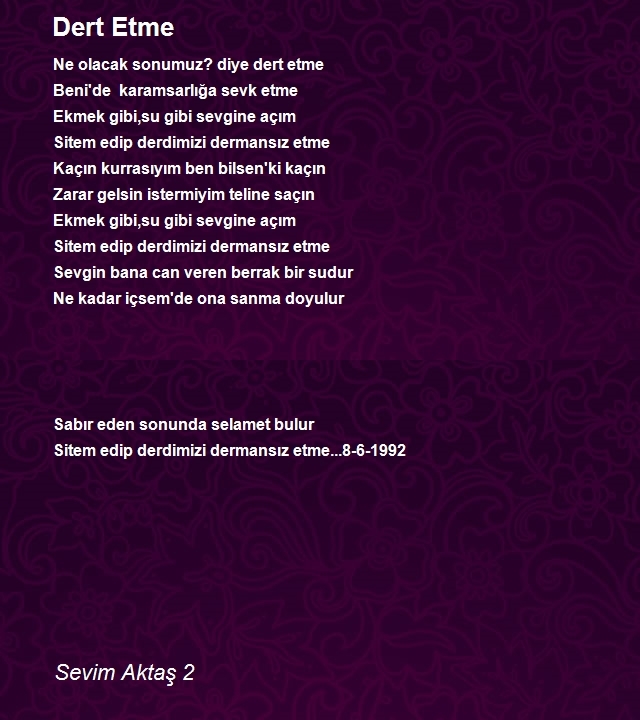 Dert Etme

Ne olacak sonumuz? diye dert etme
Beni'de  karamsarlığa sevk etme
Ekmek gibi,su gibi sevgine açım
Sitem edip derdimizi dermansız etme
Kaçın kurrasıyım ben bilsen'ki kaçın
Zarar gelsin istermiyim teline saçın
Ekmek gibi,su gibi sevgine açım
Sitem edip derdimizi dermansız etme
Sevgin bana can veren berrak bir sudur
Ne kadar içsem'de ona sanma doyulur

Sabır eden sonunda selamet bulur
Sitem edip derdimizi dermansız etme...8-6-1992

Sevim Aktaş 2